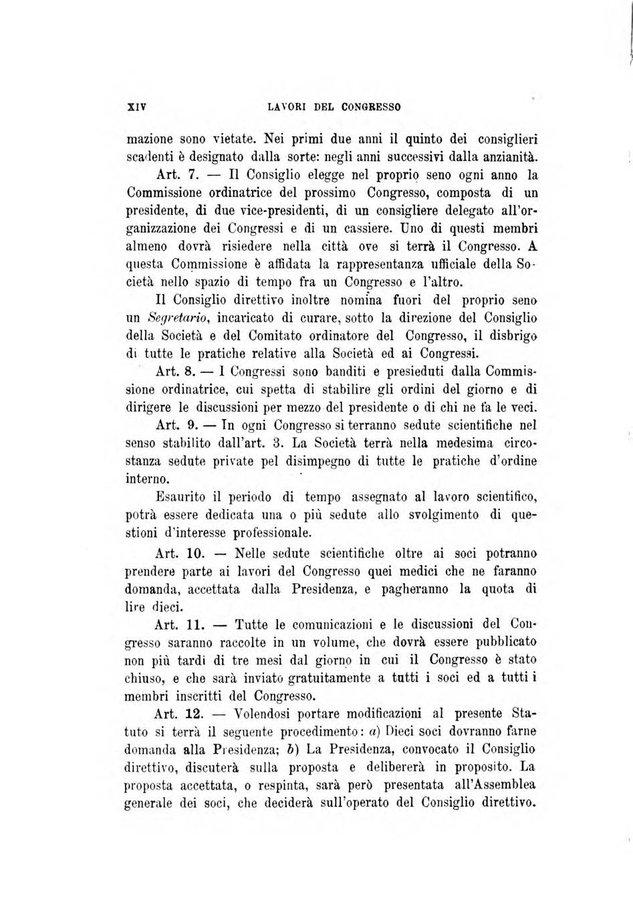 XIV LAVORI DEL CONGRESSO

mazione sono vietate. Nei primi due anni il quinto dei consiglieri scadenti è designato dalla sorte: negli anni successivi dalla anzianità.

Art. 7. — Il Consiglio elegge nel proprio seno ogni anno la Commissione ordinatrice del prossimo Congresso, composta di un presidente, di due vice-presidenti, di un consigliere delegato all'organizzazione dei Congressi e di un cassiere. Uno di questi membri almeno dovrà risiedere nella città ove si terrà il Congresso. A questa Commissione è affidata la rappresentanza ufficiale della Società nello spazio di tempo fra un Congresso e l'altro.

Il Consiglio direttivo inoltre nomina fuori del proprio seno un Segretario, incaricato di curare, sotto la direzione del Consiglio della Società e del Comitato ordinatore del Congresso, il disbrigo di tutte le pratiche relative alla Società ed ai Congressi.

Art. 8. — I Congressi sono banditi e presieduti dalla Commissione ordinatrice, cui spetta di stabilire gli ordini del giorno e di dirigere le discussioni per mezzo del presidente o di chi ne fa le veci.

Art. 9. — In ogni Congresso si terranno sedute scientifiche nel senso stabilito dall'art. 3. La Società terrà nella medesima circostanza sedute private pel disimpegno di tutte le pratiche d'ordine interno.

Esaurito il periodo di tempo assegnato al lavoro scientifico, potrà essere dedicata una o più sedute allo svolgimento di questioni d'interesse professionale.

Art. 10. — Nelle sedute scientifiche oltre ai soci potranno prendere parte ai lavori del Congresso quei medici che ne faranno domanda, accettata dalla Presidenza, e pagheranno la quota di lire dieci.

Art. 11. — Tutte le comunicazioni e le discussioni del Congresso saranno raccolte in un volume, che dovrà essere pubblicato non più tardi di tre mesi dal giorno in cui il Congresso è stato chiuso, e che sarà inviato gratuitamente a tutti i soci ed a tutti i membri inscritti del Congresso.

Art. 12. — Volendosi portare modificazioni al presente Statuto si terrà il seguente procedimento: a) Dieci soci dovranno farne domanda alla Presidenza; b) La Presidenza, convocato il Consiglio direttivo, discuterà sulla proposta e delibererà in proposito. La proposta accettata, o respinta, sarà però presentata all'Assemblea generale dei soci, che deciderà sull'operato del Consiglio direttivo.